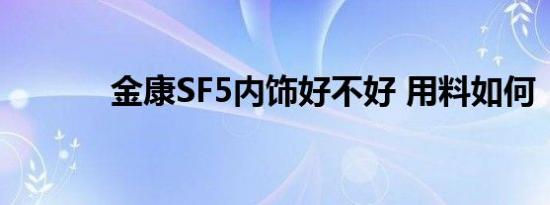 金康SF5内饰好不好 用料如何